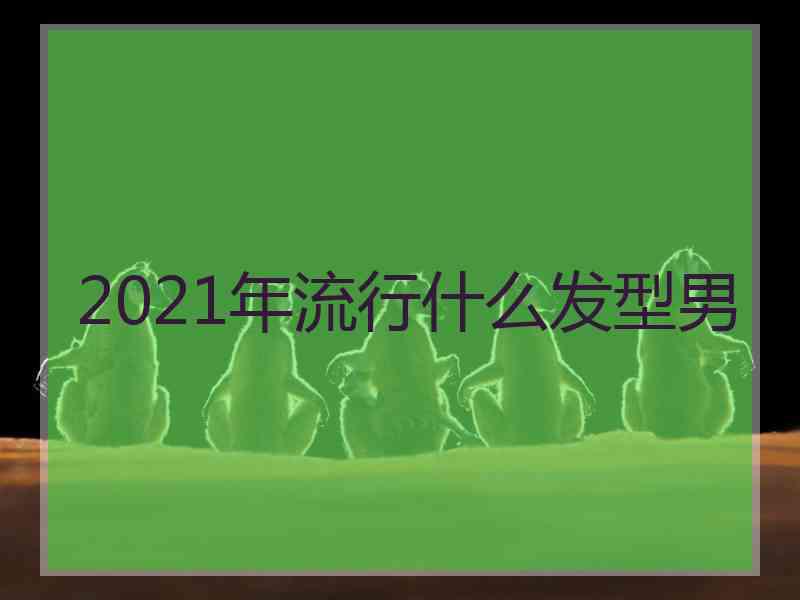 2021年流行什么发型男